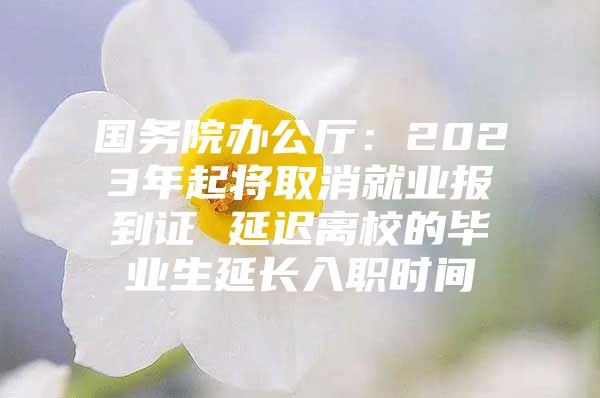 国务院办公厅：2023年起将取消就业报到证 延迟离校的毕业生延长入职时间